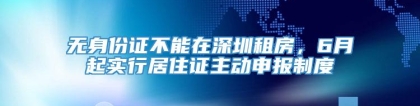 无身份证不能在深圳租房，6月起实行居住证主动申报制度